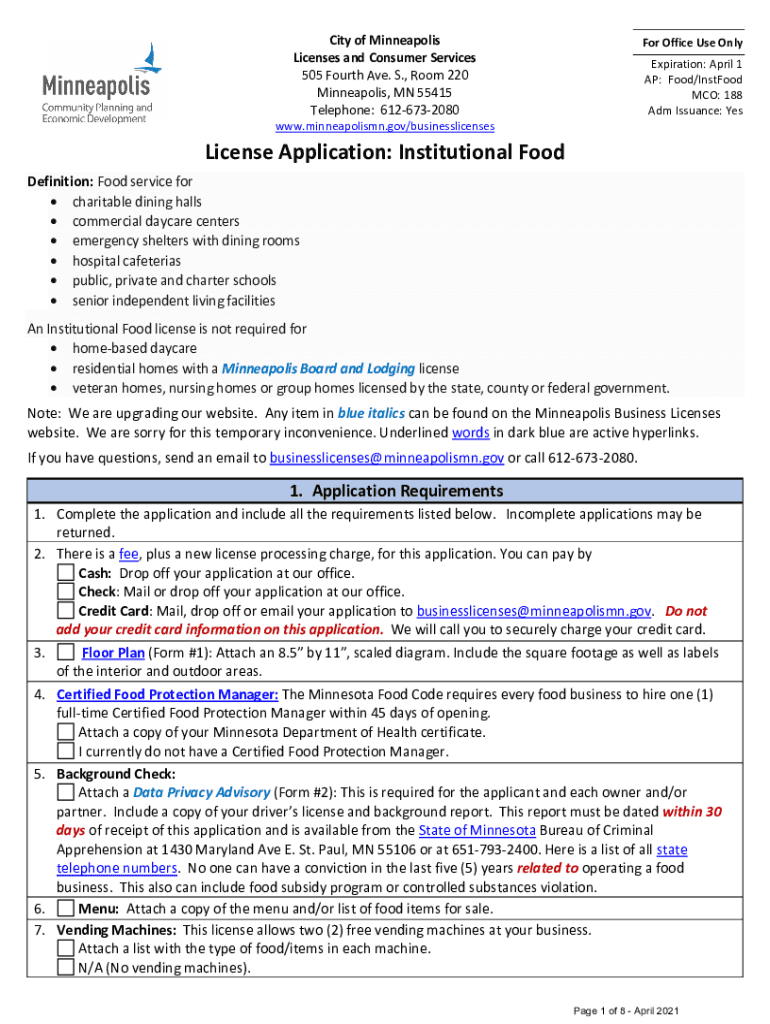 Minneapolis
Community Planning and Economic Development

City of Minneapolis
Licenses and Consumer Services
505 Fourth Ave. S., Room 220
Minneapolis, MN 55415
Telephone: 612-673-2080
www.minneapolismn.gov/businesslicenses

For Office Use Only
Expiration: April 1
AP: Food/InstFood
MCO: 188
Adm Issuance: Yes

License Application: Institutional Food

Definition: Food service for
• charitable dining halls
• commercial daycare centers
• emergency shelters with dining rooms
• hospital cafeterias
• public, private and charter schools
• senior independent living facilities

An Institutional Food license is not required for
• home-based daycare
• residential homes with a Minneapolis Board and Lodging license
• veteran homes, nursing homes or group homes licensed by the state, county or federal government.

Note: We are upgrading our website. Any item in blue italics can be found on the Minneapolis Business Licenses website. We are sorry for this temporary inconvenience. Underlined words in dark blue are active hyperlinks.

If you have questions, send an email to businesslicenses@minneapolismn.gov or call 612-673-2080.

1. Application Requirements

1. Complete the application and include all the requirements listed below. Incomplete applications may be returned.
2. There is a fee, plus a new license processing charge, for this application. You can pay by
Cash: Drop off your application at our office.
Check: Mail or drop off your application at our office.
Credit Card: Mail, drop off or email your application to businesslicenses@minneapolismn.gov. Do not add your credit card information on this application. We will call you to securely charge your credit card.
3. Floor Plan (Form #1): Attach an 8.5" by 11", scaled diagram. Include the square footage as well as labels of the interior and outdoor areas.
4. Certified Food Protection Manager: The Minnesota Food Code requires every food business to hire one (1) full-time Certified Food Protection Manager within 45 days of opening.
Attach a copy of your Minnesota Department of Health certificate.
I currently do not have a Certified Food Protection Manager.
5. Background Check:
Attach a Data Privacy Advisory (Form #2): This is required for the applicant and each owner and/or partner. Include a copy of your driver's license and background report. This report must be dated within 30 days of receipt of this application and is available from the State of Minnesota Bureau of Criminal Apprehension at 1430 Maryland Ave E. St. Paul, MN 55106 or at 651-793-2400. Here is a list of all state telephone numbers. No one can have a conviction in the last five (5) years related to operating a food business. This also can include food subsidy program or controlled substances violation.
6. Menu: Attach a copy of the menu and/or list of food items for sale.
7. Vending Machines: This license allows two (2) free vending machines at your business.
Attach a list with the type of food/items in each machine.
N/A (No vending machines).

Page 1 of 8 - April 2021